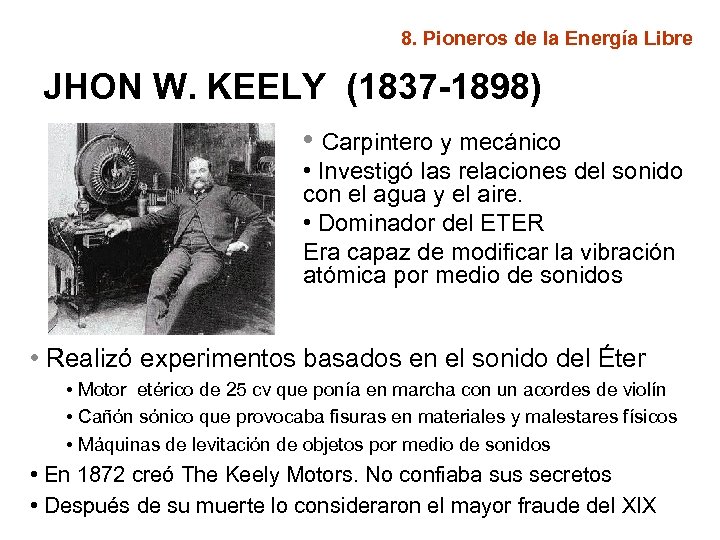 8. Pioneros de la Energía Libre

JHON W. KEELY (1837-1898)

• Carpintero y mecánico
• Investigó las relaciones del sonido con el agua y el aire.
• Dominador del ETER
Era capaz de modificar la vibración atómica por medio de sonidos

• Realizó experimentos basados en el sonido del Éter
• Motor etérico de 25 cv que ponía en marcha con un acordes de violín
• Cañón sónico que provocaba fisuras en materiales y malestares físicos
• Máquinas de levitación de objetos por medio de sonidos
• En 1872 creó The Keely Motors. No confiaba sus secretos
• Después de su muerte lo consideraron el mayor fraude del XIX